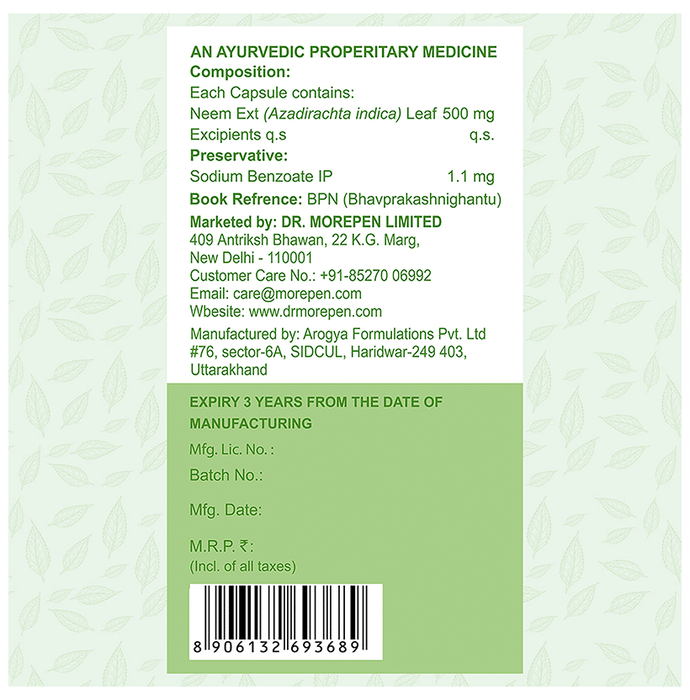 AN AYURVEDIC PROPERITARY MEDICINE
Composition:
Each Capsule contains:
Neem Ext (Azadirachta indica) Leaf 500 mg
Excipients q.s q.s.
Preservative:
Sodium Benzoate IP 1.1 mg
Book Refrence: BPN (Bhavprakashnighantu)

Marketed by: DR. MOREPEN LIMITED
409 Antriksh Bhawan, 22 K.G. Marg,
New Delhi - 110001
Customer Care No.: +91-85270 06992
Email: care@morepen.com
Wbesite: www.drmorepen.com

Manufactured by: Arogya Formulations Pvt. Ltd
#76, sector-6A, SIDCUL, Haridwar-249 403,
Uttarakhand

EXPIRY 3 YEARS FROM THE DATE OF MANUFACTURING

Mfg. Lic. No. :
Batch No.:
Mfg. Date:
M.R.P. ₹:
(Incl. of all taxes)

8 906132 693689